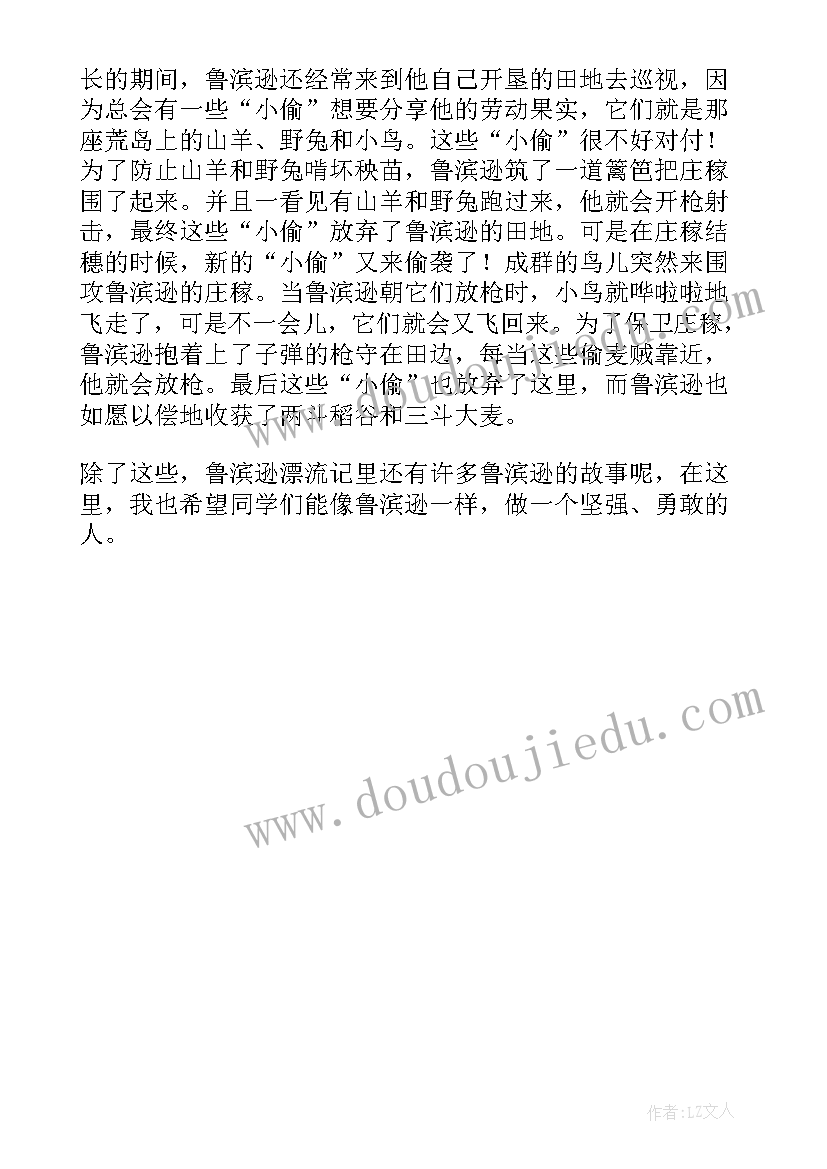 长的期间，鲁滨逊还经常来到他自己开垦的田地去巡视，因为总会有一些“小偷”想要分享他的劳动果实，它们就是那座荒岛上的山羊、野兔和小鸟。这些“小偷”很不好对付！为了防止山羊和野兔啃坏秧苗，鲁滨逊筑了一道篱笆把庄稼围了起来。并且一看见有山羊和野兔跑过来，他就会开枪射击，最终这些“小偷”放弃了鲁滨逊的田地。可是在庄稼结穗的时候，新的“小偷”又来偷袭了！成群的鸟儿突然来围攻鲁滨逊的庄稼。当鲁滨逊朝它们放枪时，小鸟就哗啦啦地飞走了，可是不一会儿，它们就会又飞回来。为了保卫庄稼，鲁滨逊抱着上了子弹的枪守在田边，每当这些偷麦贼靠近，他就会放枪。最后这些“小偷”也放弃了这里，而鲁滨逊也如愿以偿地收获了两斗稻谷和三斗大麦。

除了这些，鲁滨逊漂流记里还有许多鲁滨逊的故事呢，在这里，我也希望同学们能像鲁滨逊一样，做一个坚强、勇敢的人。

www.doudoujiedu.com

作者：LZ文人